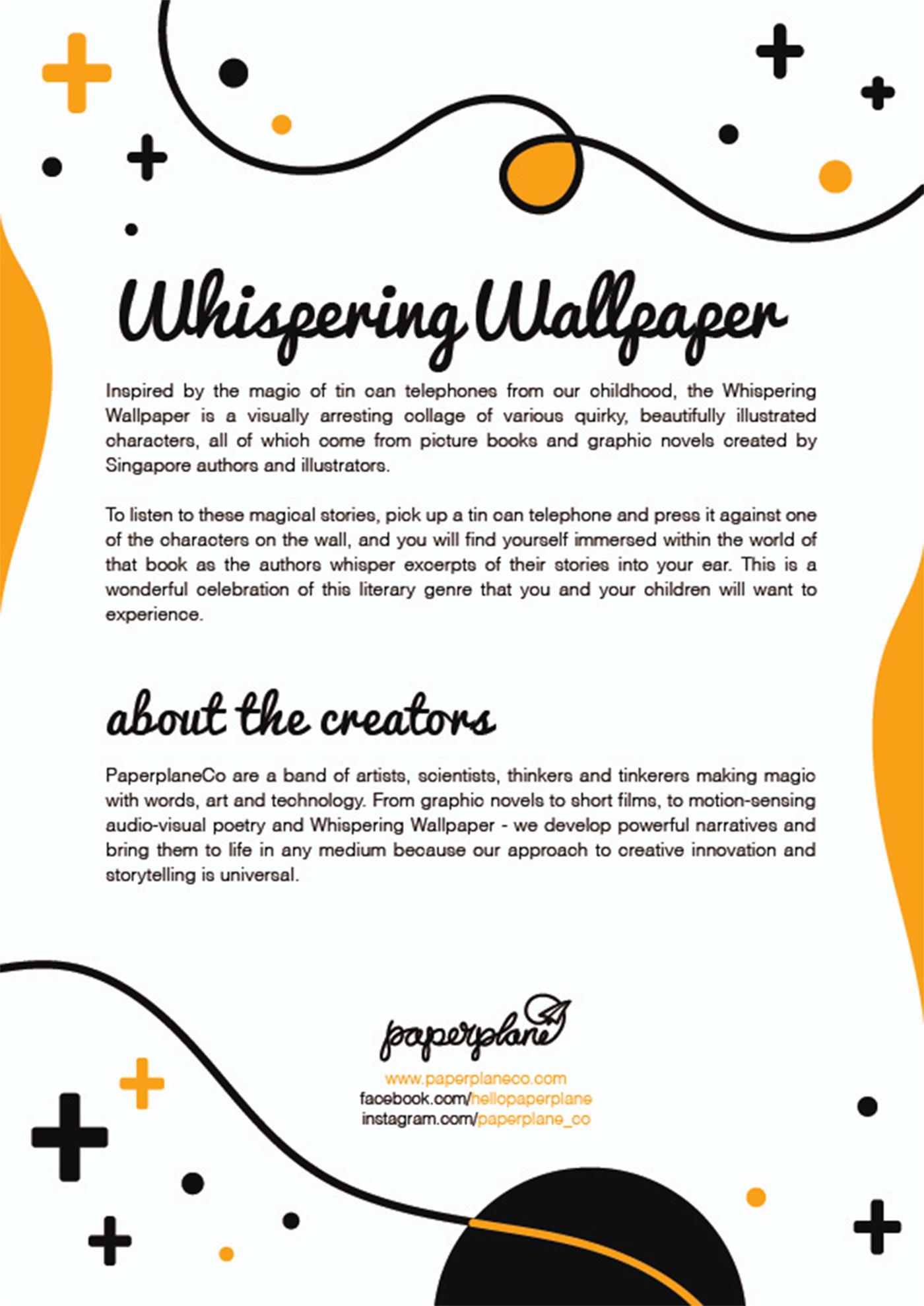 Whispering Wallpaper

Inspired by the magic of tin can telephones from our childhood, the Whispering Wallpaper is a visually arresting collage of various quirky, beautifully illustrated characters, all of which come from picture books and graphic novels created by Singapore authors and illustrators.

To listen to these magical stories, pick up a tin can telephone and press it against one of the characters on the wall, and you will find yourself immersed within the world of that book as the authors whisper excerpts of their stories into your ear. This is a wonderful celebration of this literary genre that you and your children will want to experience.

about the creators

PaperplaneCo are a band of artists, scientists, thinkers and tinkerers making magic with words, art and technology. From graphic novels to short films, to motion-sensing audio-visual poetry and Whispering Wallpaper - we develop powerful narratives and bring them to life in any medium because our approach to creative innovation and storytelling is universal.

paperplane

www.paperplaneco.com
facebook.com/hellopaperplane
instagram.com/paperplane_co